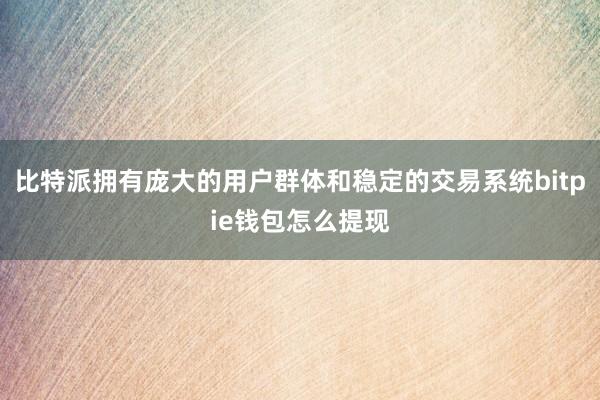 比特派拥有庞大的用户群体和稳定的交易系统bitpie钱包怎么提现